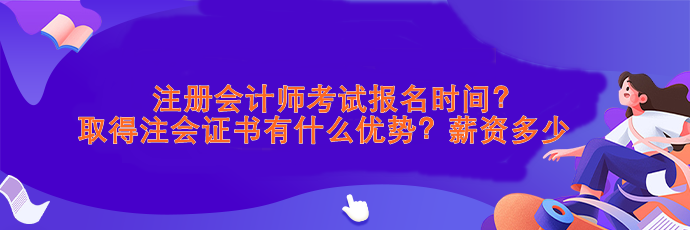 注册会计师考试报名时间？
取得注会证书有什么优势？薪资多少